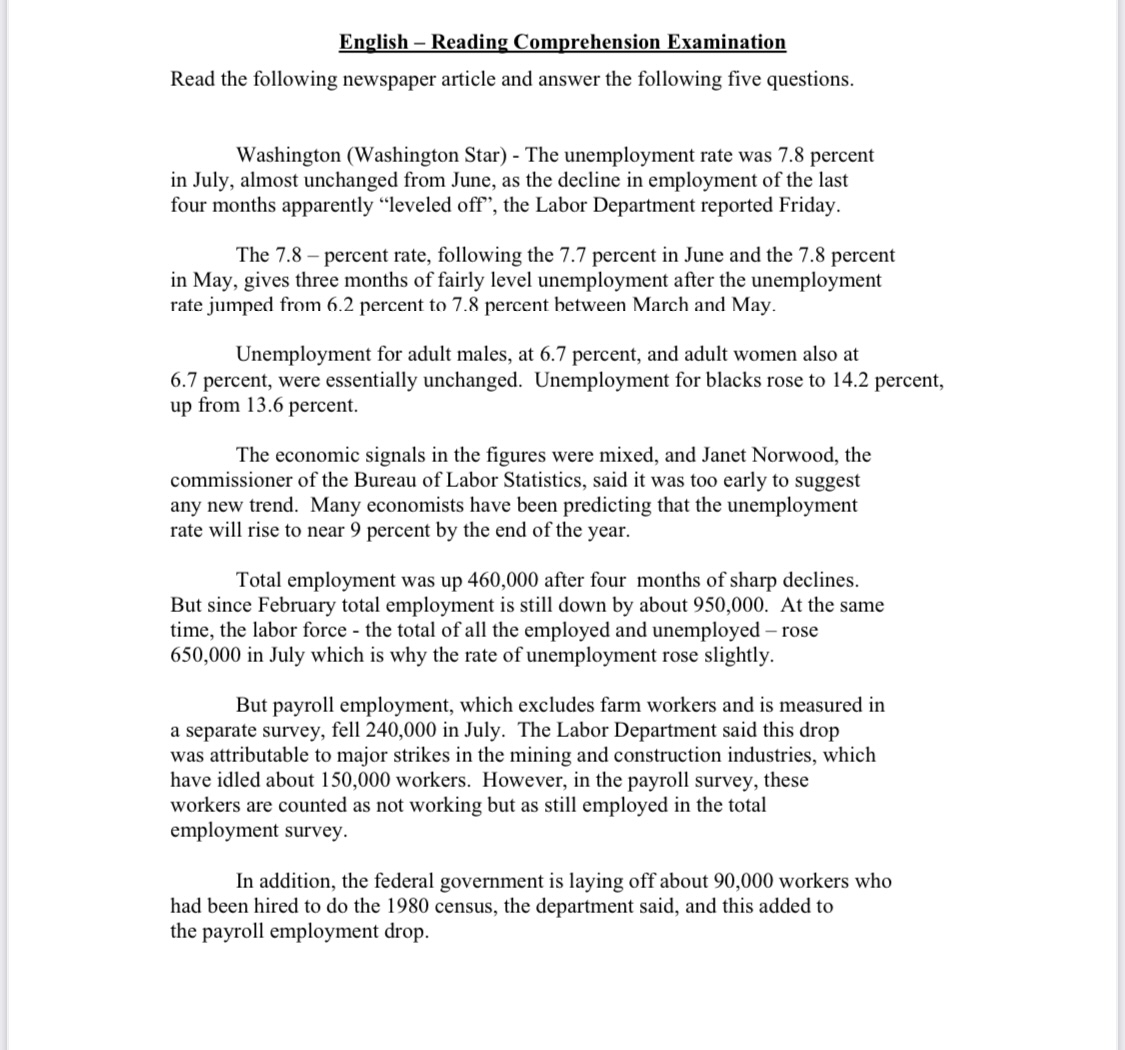 English – Reading Comprehension Examination

Read the following newspaper article and answer the following five questions.

Washington (Washington Star) - The unemployment rate was 7.8 percent in July, almost unchanged from June, as the decline in employment of the last four months apparently "leveled off", the Labor Department reported Friday.

The 7.8 – percent rate, following the 7.7 percent in June and the 7.8 percent in May, gives three months of fairly level unemployment after the unemployment rate jumped from 6.2 percent to 7.8 percent between March and May.

Unemployment for adult males, at 6.7 percent, and adult women also at 6.7 percent, were essentially unchanged. Unemployment for blacks rose to 14.2 percent, up from 13.6 percent.

The economic signals in the figures were mixed, and Janet Norwood, the commissioner of the Bureau of Labor Statistics, said it was too early to suggest any new trend. Many economists have been predicting that the unemployment rate will rise to near 9 percent by the end of the year.

Total employment was up 460,000 after four months of sharp declines. But since February total employment is still down by about 950,000. At the same time, the labor force - the total of all the employed and unemployed – rose 650,000 in July which is why the rate of unemployment rose slightly.

But payroll employment, which excludes farm workers and is measured in a separate survey, fell 240,000 in July. The Labor Department said this drop was attributable to major strikes in the mining and construction industries, which have idled about 150,000 workers. However, in the payroll survey, these workers are counted as not working but as still employed in the total employment survey.

In addition, the federal government is laying off about 90,000 workers who had been hired to do the 1980 census, the department said, and this added to the payroll employment drop.